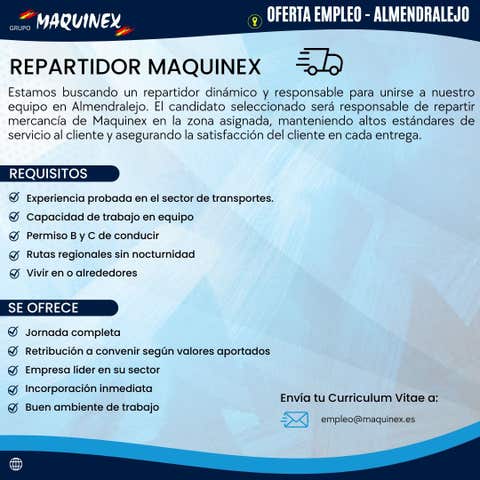 GRUPO MAQUINEX

OFERTA EMPLEO - ALMENDRALEJO

REPARTIDOR MAQUINEX

Estamos buscando un repartidor dinámico y responsable para unirse a nuestro equipo en Almendralejo. El candidato seleccionado será responsable de repartir mercancía de Maquinex en la zona asignada, manteniendo altos estándares de servicio al cliente y asegurando la satisfacción del cliente en cada entrega.

REQUISITOS

Experiencia probada en el sector de transportes.
Capacidad de trabajo en equipo
Permiso B y C de conducir
Rutas regionales sin nocturnidad
Vivir en o alrededores

SE OFRECE

Jornada completa
Retribución a convenir según valores aportados
Empresa líder en su sector
Incorporación inmediata
Buen ambiente de trabajo

Envía tu Curriculum Vitae a:

empleo@maquinex.es